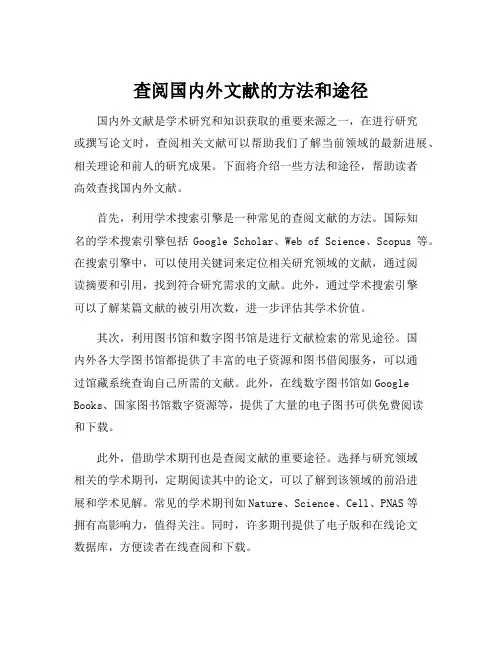 查阅国内外文献的方法和途径

国内外文献是学术研究和知识获取的重要来源之一，在进行研究或撰写论文时，查阅相关文献可以帮助我们了解当前领域的最新进展、相关理论和前人的研究成果。下面将介绍一些方法和途径，帮助读者高效查找国内外文献。

首先，利用学术搜索引擎是一种常见的查阅文献的方法。国际知名的学术搜索引擎包括 Google Scholar、Web of Science、Scopus 等。在搜索引擎中，可以使用关键词来定位相关研究领域的文献，通过阅读摘要和引用，找到符合研究需求的文献。此外，通过学术搜索引擎可以了解某篇文献的被引用次数，进一步评估其学术价值。

其次，利用图书馆和数字图书馆是进行文献检索的常见途径。国内外各大学图书馆都提供了丰富的电子资源和图书借阅服务，可以通过馆藏系统查询自己所需的文献。此外，在线数字图书馆如 Google Books、国家图书馆数字资源等，提供了大量的电子图书可供免费阅读和下载。

此外，借助学术期刊也是查阅文献的重要途径。选择与研究领域相关的学术期刊，定期阅读其中的论文，可以了解到该领域的前沿进展和学术见解。常见的学术期刊如 Nature、Science、Cell、PNAS 等拥有高影响力，值得关注。同时，许多期刊提供了电子版和在线论文数据库，方便读者在线查阅和下载。